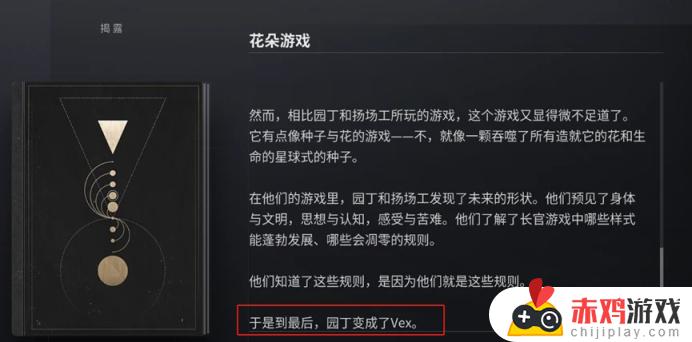 揭露

花朵游戏

然而，相比园丁和扬场工所玩的游戏，这个游戏又显得微不足道了。它有点像种子与花的游戏——不，就像一颗吞噬了所有造就它的花和生命的星球式的种子。

在他们的游戏里，园丁和扬场工发现了未来的形状。他们预见了身体与文明，思想与认知，感受与苦难。他们了解了长官游戏中哪些样式能蓬勃发展、哪些会凋零的规则。

他们知道了这些规则，是因为他们就是这些规则。

于是到最后，园丁变成了Vex。

赤鸡游戏
chijiplay.com